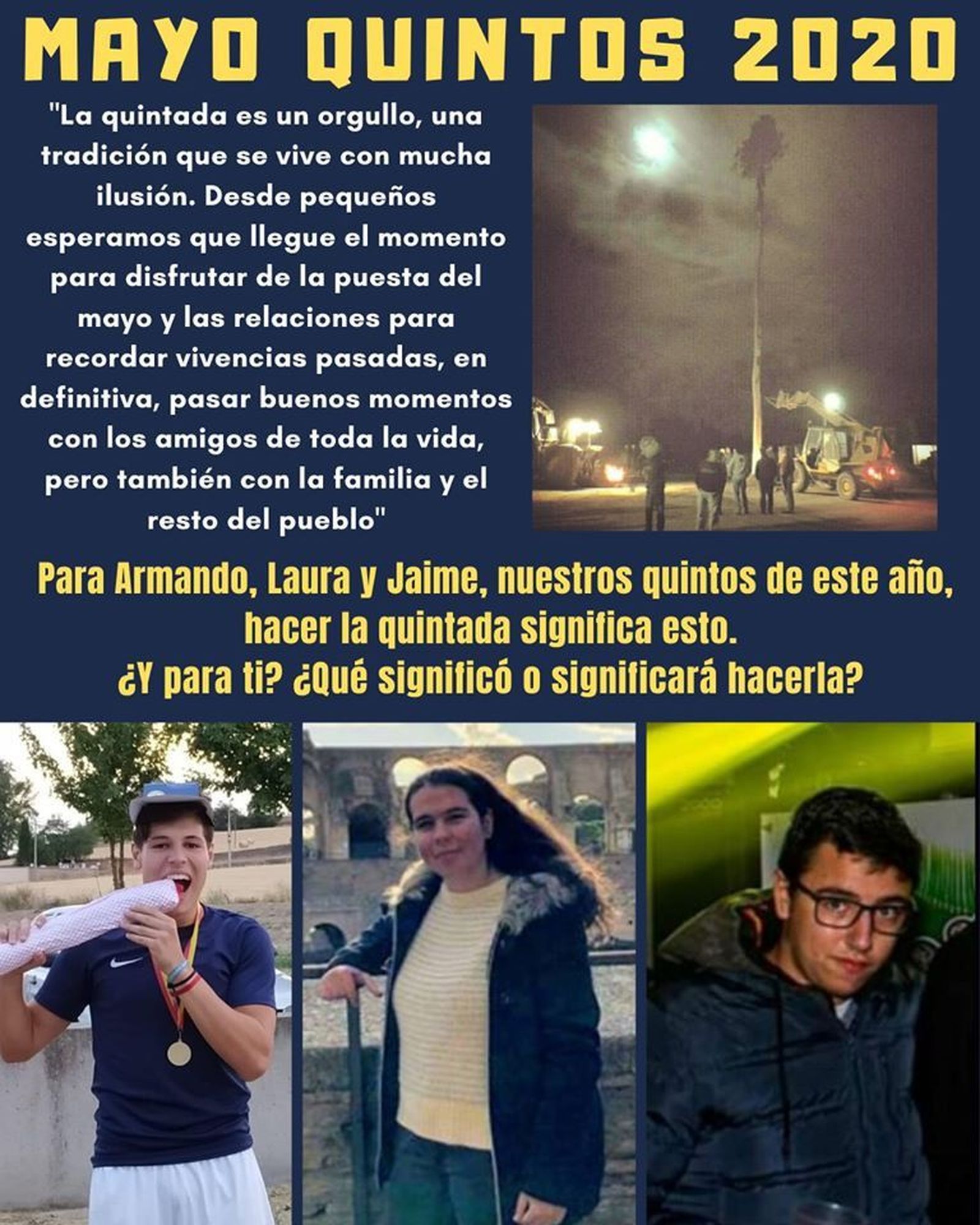 MAYO QUINTOS 2020

"La quintada es un orgullo, una tradición que se vive con mucha ilusión. Desde pequeños esperamos que llegue el momento para disfrutar de la puesta del mayo y las relaciones para recordar vivencias pasadas, en definitiva, pasar buenos momentos con los amigos de toda la vida, pero también con la familia y el resto del pueblo"

Para Armando, Laura y Jaime, nuestros quintos de este año, hacer la quintada significa esto.
¿Y para ti? ¿Qué significó o significará hacerla?